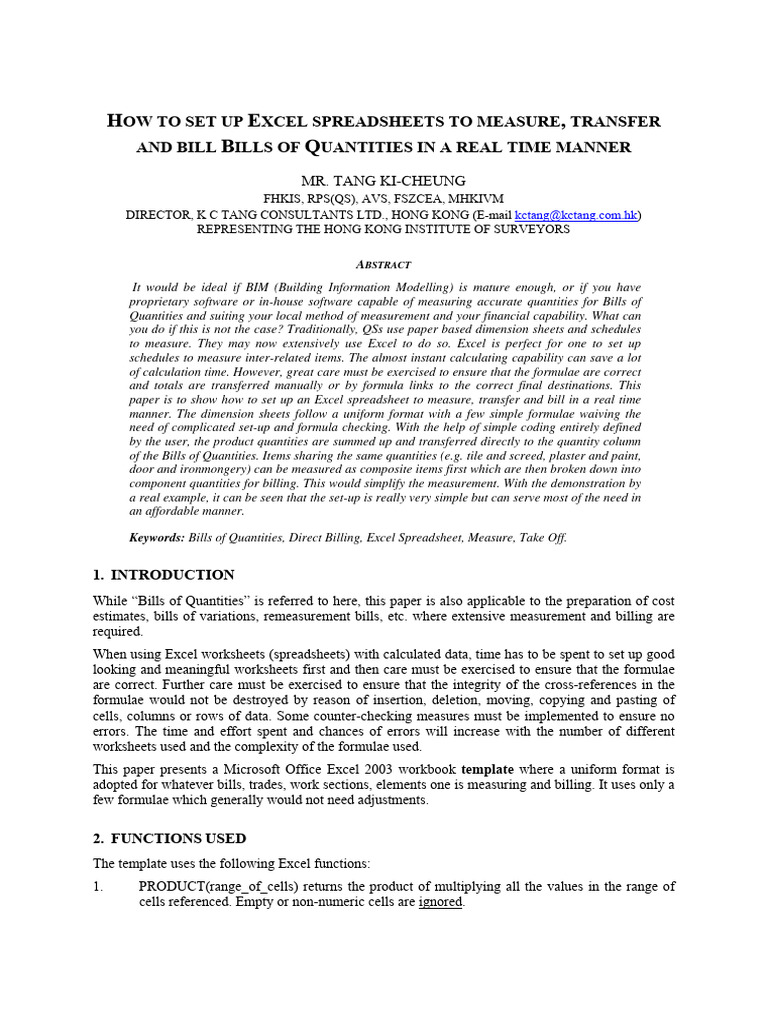 HOW TO SET UP EXCEL SPREADSHEETS TO MEASURE, TRANSFER AND BILL BILLS OF QUANTITIES IN A REAL TIME MANNER

MR. TANG KI-CHEUNG
FHKIS, RPS(QS), AVS, FSZCEA, MHKIVM
DIRECTOR, K C TANG CONSULTANTS LTD., HONG KONG (E-mail kctang@kctang.com.hk)
REPRESENTING THE HONG KONG INSTITUTE OF SURVEYORS

ABSTRACT

It would be ideal if BIM (Building Information Modelling) is mature enough, or if you have proprietary software or in-house software capable of measuring accurate quantities for Bills of Quantities and suiting your local method of measurement and your financial capability. What can you do if this is not the case? Traditionally, QSs use paper based dimension sheets and schedules to measure. They may now extensively use Excel to do so. Excel is perfect for one to set up schedules to measure inter-related items. The almost instant calculating capability can save a lot of calculation time. However, great care must be exercised to ensure that the formulae are correct and totals are transferred manually or by formula links to the correct final destinations. This paper is to show how to set up an Excel spreadsheet to measure, transfer and bill in a real time manner. The dimension sheets follow a uniform format with a few simple formulae waiving the need of complicated set-up and formula checking. With the help of simple coding entirely defined by the user, the product quantities are summed up and transferred directly to the quantity column of the Bills of Quantities. Items sharing the same quantities (e.g. tile and screed, plaster and paint, door and ironmongery) can be measured as composite items first which are then broken down into component quantities for billing. This would simplify the measurement. With the demonstration by a real example, it can be seen that the set-up is really very simple but can serve most of the need in an affordable manner.

Keywords: Bills of Quantities, Direct Billing, Excel Spreadsheet, Measure, Take Off.

1. INTRODUCTION

While "Bills of Quantities" is referred to here, this paper is also applicable to the preparation of cost estimates, bills of variations, remeasurement bills, etc. where extensive measurement and billing are required.

When using Excel worksheets (spreadsheets) with calculated data, time has to be spent to set up good looking and meaningful worksheets first and then care must be exercised to ensure that the formulae are correct. Further care must be exercised to ensure that the integrity of the cross-references in the formulae would not be destroyed by reason of insertion, deletion, moving, copying and pasting of cells, columns or rows of data. Some counter-checking measures must be implemented to ensure no errors. The time and effort spent and chances of errors will increase with the number of different worksheets used and the complexity of the formulae used.

This paper presents a Microsoft Office Excel 2003 workbook template where a uniform format is adopted for whatever bills, trades, work sections, elements one is measuring and billing. It uses only a few formulae which generally would not need adjustments.

2. FUNCTIONS USED

The template uses the following Excel functions:

1. PRODUCT(range_of_cells) returns the product of multiplying all the values in the range of cells referenced. Empty or non-numeric cells are ignored.